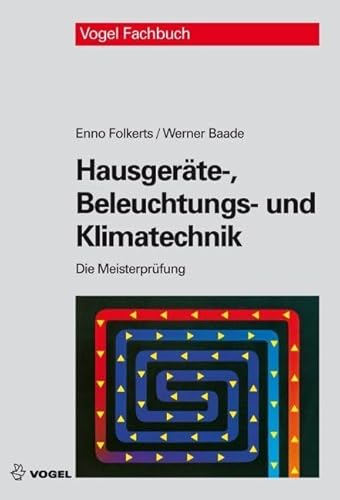 Vogel Fachbuch

Enno Folkerts / Werner Baade

Hausgeräte-, Beleuchtungs- und Klimatechnik

Die Meisterprüfung

VOGEL